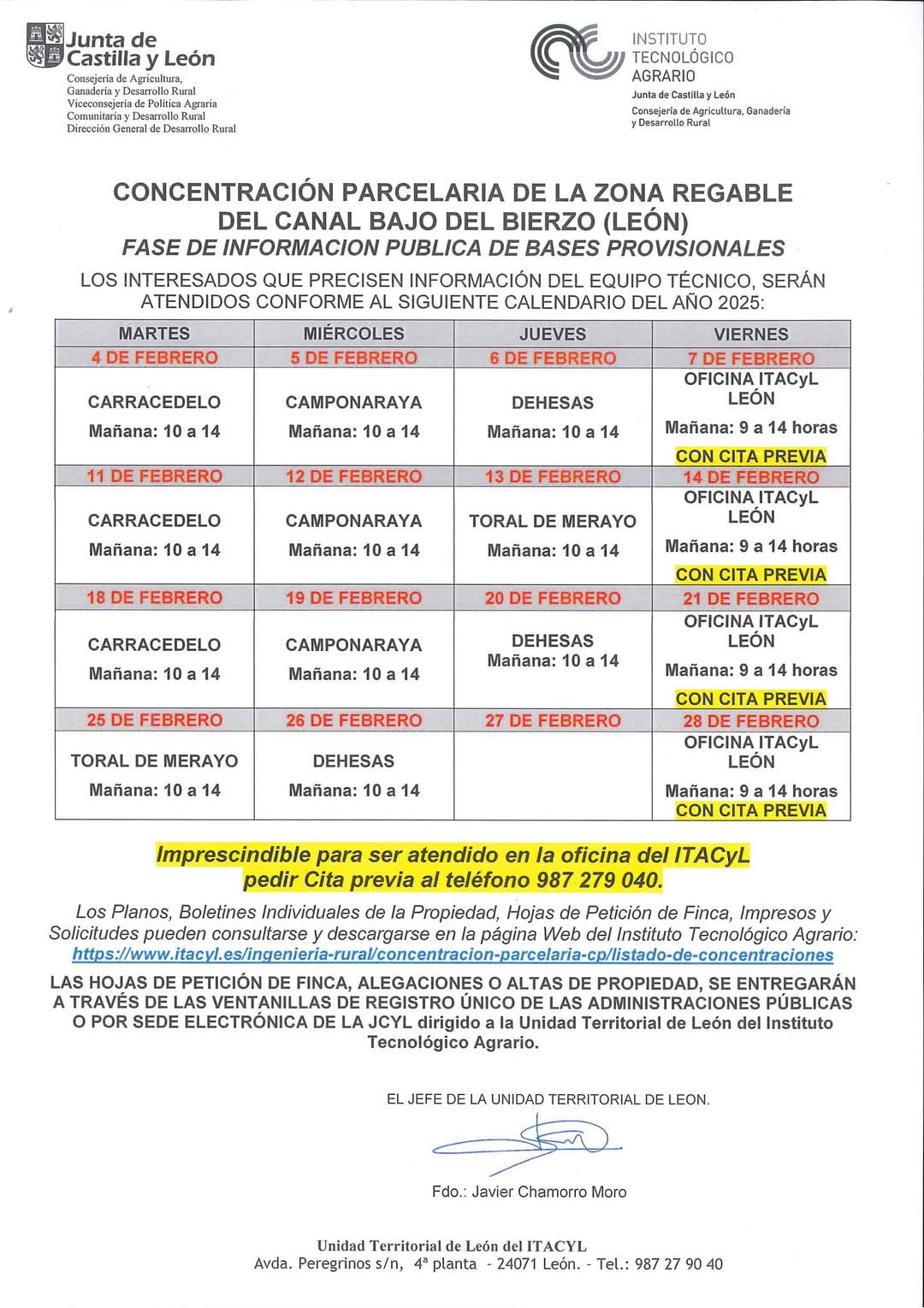 Junta de Castilla y León
Consejería de Agricultura, Ganadería y Desarrollo Rural
Viceconsejería de Política Agraria Comunitaria y Desarrollo Rural
Dirección General de Desarrollo Rural

INSTITUTO TECNOLÓGICO AGRARIO
Junta de Castilla y León
Consejería de Agricultura, Ganadería y Desarrollo Rural

CONCENTRACIÓN PARCELARIA DE LA ZONA REGABLE DEL CANAL BAJO DEL BIERZO (LEÓN)
FASE DE INFORMACION PUBLICA DE BASES PROVISIONALES

LOS INTERESADOS QUE PRECISEN INFORMACIÓN DEL EQUIPO TÉCNICO, SERÁN ATENDIDOS CONFORME AL SIGUIENTE CALENDARIO DEL AÑO 2025:

| MARTES | MIÉRCOLES | JUEVES | VIERNES |
|---|---|---|---|
| 4 DE FEBRERO | 5 DE FEBRERO | 6 DE FEBRERO | 7 DE FEBRERO |
| CARRACEDELO Mañana: 10 a 14 | CAMPONARAYA Mañana: 10 a 14 | DEHESAS Mañana: 10 a 14 | OFICINA ITACyL LEÓN Mañana: 9 a 14 horas CON CITA PREVIA |
| 11 DE FEBRERO | 12 DE FEBRERO | 13 DE FEBRERO | 14 DE FEBRERO |
| CARRACEDELO Mañana: 10 a 14 | CAMPONARAYA Mañana: 10 a 14 | TORAL DE MERAYO Mañana: 10 a 14 | OFICINA ITACyL LEÓN Mañana: 9 a 14 horas CON CITA PREVIA |
| 18 DE FEBRERO | 19 DE FEBRERO | 20 DE FEBRERO | 21 DE FEBRERO |
| CARRACEDELO Mañana: 10 a 14 | CAMPONARAYA Mañana: 10 a 14 | DEHESAS Mañana: 10 a 14 | OFICINA ITACyL LEÓN Mañana: 9 a 14 horas CON CITA PREVIA |
| 25 DE FEBRERO | 26 DE FEBRERO | 27 DE FEBRERO | 28 DE FEBRERO |
| TORAL DE MERAYO Mañana: 10 a 14 | DEHESAS Mañana: 10 a 14 | | OFICINA ITACyL LEÓN Mañana: 9 a 14 horas CON CITA PREVIA |

Imprescindible para ser atendido en la oficina del ITACyL pedir Cita previa al teléfono 987 279 040.

Los Planos, Boletines Individuales de la Propiedad, Hojas de Petición de Finca, Impresos y Solicitudes pueden consultarse y descargarse en la página Web del Instituto Tecnológico Agrario:
https://www.itacyl.es/ingenieria-rural/concentracion-parcelaria-cp/listado-de-concentraciones

LAS HOJAS DE PETICIÓN DE FINCA, ALEGACIONES O ALTAS DE PROPIEDAD, SE ENTREGARÁN A TRAVÉS DE LAS VENTANILLAS DE REGISTRO ÚNICO DE LAS ADMINISTRACIONES PÚBLICAS O POR SEDE ELECTRÓNICA DE LA JCYL dirigido a la Unidad Territorial de León del Instituto Tecnológico Agrario.

EL JEFE DE LA UNIDAD TERRITORIAL DE LEON.

Fdo.: Javier Chamorro Moro

Unidad Territorial de León del ITACYL
Avda. Peregrinos s/n, 4ª planta - 24071 León. - Tel.: 987 27 90 40